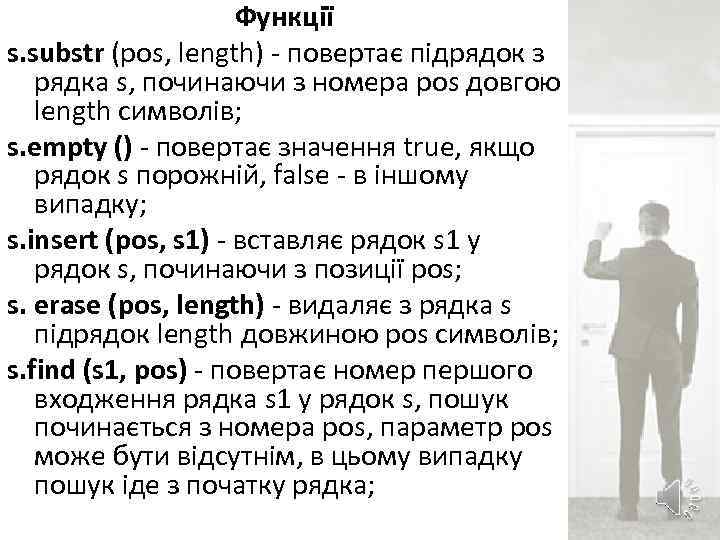 Функції

s.substr (pos, length) - повертає підрядок з рядка s, починаючи з номера pos довгою length символів;

s.empty () - повертає значення true, якщо рядок s порожній, false - в іншому випадку;

s.insert (pos, s1) - вставляє рядок s1 у рядок s, починаючи з позиції pos;

s. erase (pos, length) - видаляє з рядка s підрядок length довжиною pos символів;

s.find (s1, pos) - повертає номер першого входження рядка s1 у рядок s, пошук починається з номера pos, параметр pos може бути відсутнім, в цьому випадку пошук іде з початку рядка;